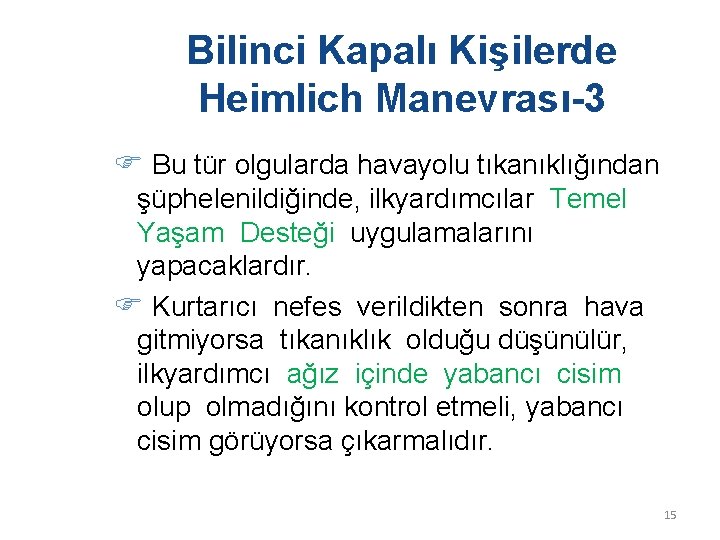 Bilinci Kapalı Kişilerde Heimlich Manevrası-3

☞ Bu tür olgularda havayolu tıkanıklığından şüphelenildiğinde, ilkyardımcılar Temel Yaşam Desteği uygulamalarını yapacaklardır.

☞ Kurtarıcı nefes verildikten sonra hava gitmiyorsa tıkanıklık olduğu düşünülür, ilkyardımcı ağız içinde yabancı cisim olup olmadığını kontrol etmeli, yabancı cisim görüyorsa çıkarmalıdır.

15